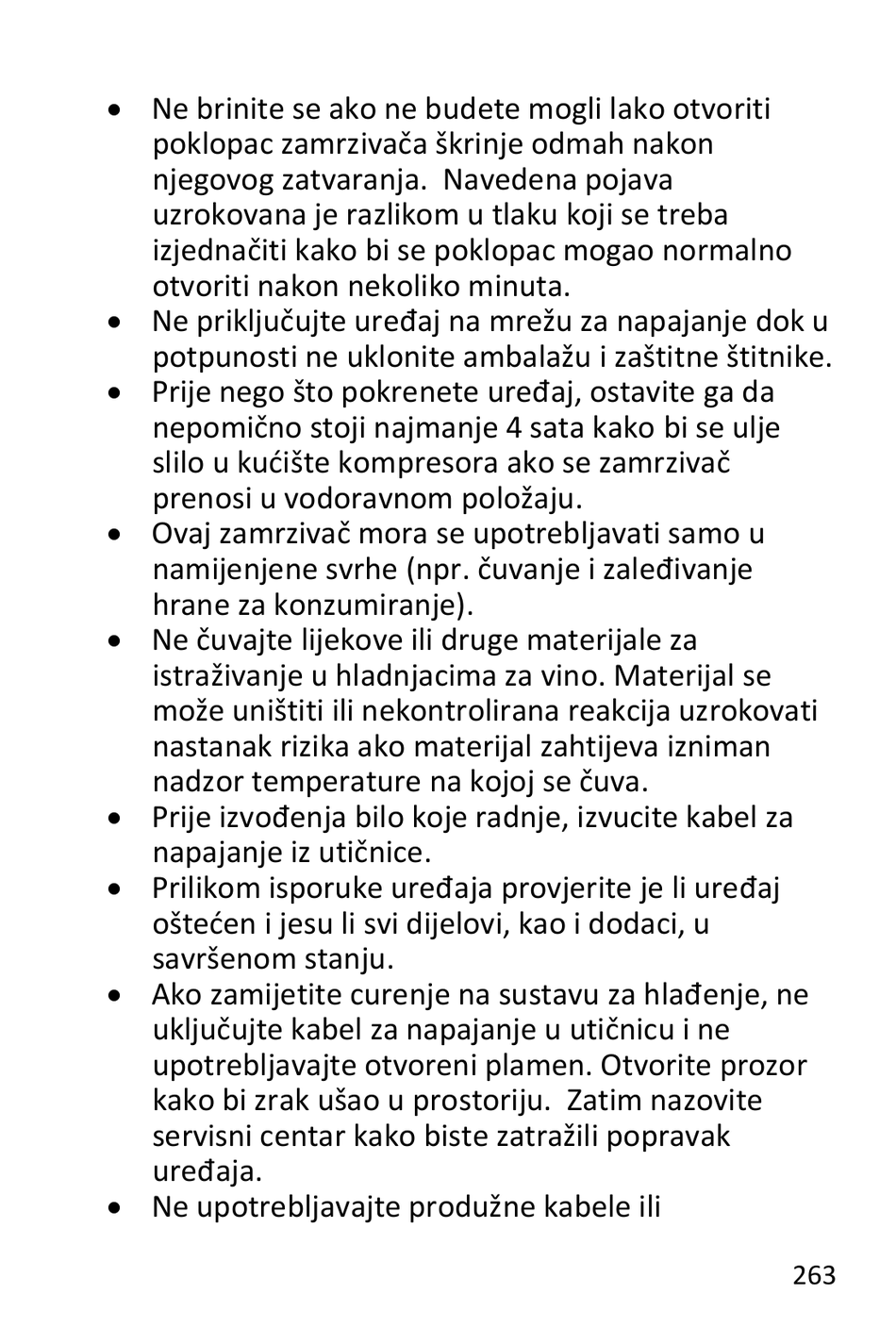 • Ne brinite se ako ne budete mogli lako otvoriti poklopac zamrzivača škrinje odmah nakon njegovog zatvaranja. Navedena pojava uzrokovana je razlikom u tlaku koji se treba izjednačiti kako bi se poklopac mogao normalno otvoriti nakon nekoliko minuta.
• Ne priključujte uređaj na mrežu za napajanje dok u potpunosti ne uklonite ambalažu i zaštitne štitnike.
• Prije nego što pokrenete uređaj, ostavite ga da nepomično stoji najmanje 4 sata kako bi se ulje slilo u kućište kompresora ako se zamrzivač prenosi u vodoravnom položaju.
• Ovaj zamrzivač mora se upotrebljavati samo u namijenjene svrhe (npr. čuvanje i zaleđivanje hrane za konzumiranje).
• Ne čuvajte lijekove ili druge materijale za istraživanje u hladnjacima za vino. Materijal se može uništiti ili nekontrolirana reakcija uzrokovati nastanak rizika ako materijal zahtijeva izniman nadzor temperature na kojoj se čuva.
• Prije izvođenja bilo koje radnje, izvucite kabel za napajanje iz utičnice.
• Prilikom isporuke uređaja provjerite je li uređaj oštećen i jesu li svi dijelovi, kao i dodaci, u savršenom stanju.
• Ako zamijetite curenje na sustavu za hlađenje, ne uključujte kabel za napajanje u utičnicu i ne upotrebljavajte otvoreni plamen. Otvorite prozor kako bi zrak ušao u prostoriju. Zatim nazovite servisni centar kako biste zatražili popravak uređaja.
• Ne upotrebljavajte produžne kabele ili

263